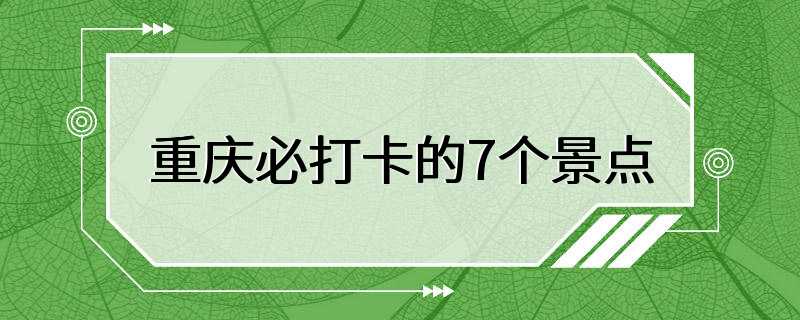 重庆必打卡的7个景点